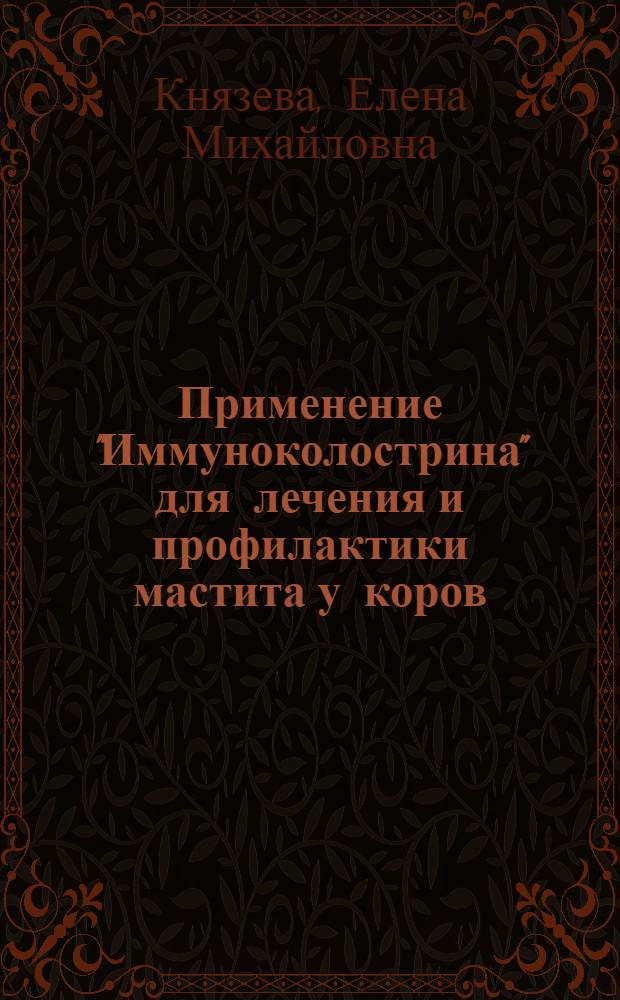 Князева, Елена Михайловна

Применение "Иммуноколострина" для лечения и профилактики мастита у коров